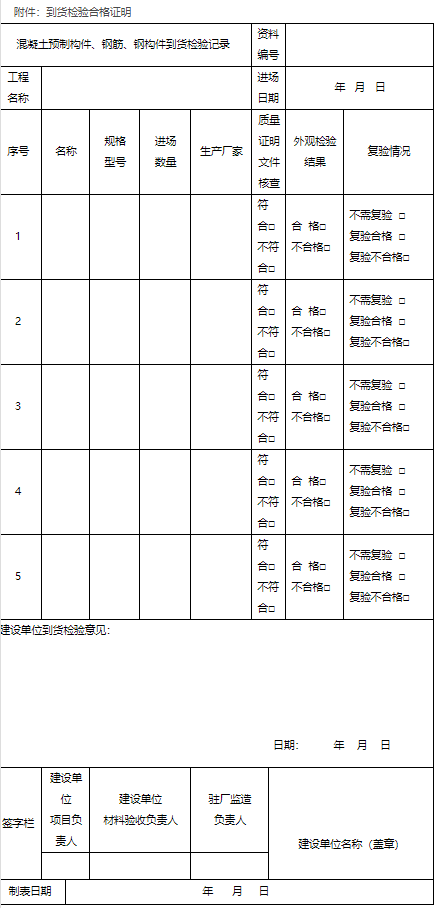 附件：到货检验合格证明

| 混凝土预制构件、钢筋、钢构件到货检验记录 | | | | | 资料编号 | | |
|---|---|---|---|---|---|---|---|
| 工程名称 | | | | | 进场日期 | 年 月 日 | |
| 序号 | 名称 | 规格型号 | 进场数量 | 生产厂家 | 质量证明文件核查 | 外观检验结果 | 复验情况 |
| 1 | | | | | 符合□ 不符合□ | 合 格□ 不合格□ | 不需复验 □ 复验合格 □ 复验不合格□ |
| 2 | | | | | 符合□ 不符合□ | 合 格□ 不合格□ | 不需复验 □ 复验合格 □ 复验不合格□ |
| 3 | | | | | 符合□ 不符合□ | 合 格□ 不合格□ | 不需复验 □ 复验合格 □ 复验不合格□ |
| 4 | | | | | 符合□ 不符合□ | 合 格□ 不合格□ | 不需复验 □ 复验合格 □ 复验不合格□ |
| 5 | | | | | 符合□ 不符合□ | 合 格□ 不合格□ | 不需复验 □ 复验合格 □ 复验不合格□ |

建设单位到货检验意见：

日期： 年 月 日

| 签字栏 | 建设单位项目负责人 | 建设单位材料验收负责人 | 驻厂监造负责人 | 建设单位名称（盖章） |
|---|---|---|---|---|
| | | | | |

| 制表日期 | 年 月 日 |
|---|---|